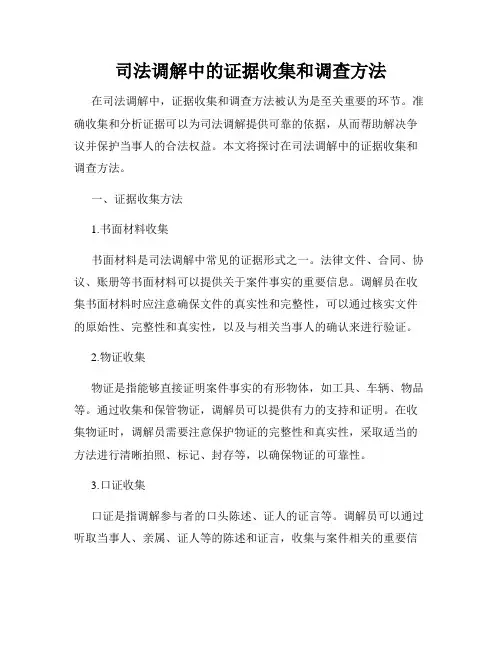 司法调解中的证据收集和调查方法

在司法调解中，证据收集和调查方法被认为是至关重要的环节。准确收集和分析证据可以为司法调解提供可靠的依据，从而帮助解决争议并保护当事人的合法权益。本文将探讨在司法调解中的证据收集和调查方法。

一、证据收集方法

1.书面材料收集

书面材料是司法调解中常见的证据形式之一。法律文件、合同、协议、账册等书面材料可以提供关于案件事实的重要信息。调解员在收集书面材料时应注意确保文件的真实性和完整性，可以通过核实文件的原始性、完整性和真实性，以及与相关当事人的确认来进行验证。

2.物证收集

物证是指能够直接证明案件事实的有形物体，如工具、车辆、物品等。通过收集和保管物证，调解员可以提供有力的支持和证明。在收集物证时，调解员需要注意保护物证的完整性和真实性，采取适当的方法进行清晰拍照、标记、封存等，以确保物证的可靠性。

3.口证收集

口证是指调解参与者的口头陈述、证人的证言等。调解员可以通过听取当事人、亲属、证人等的陈述和证言，收集与案件相关的重要信